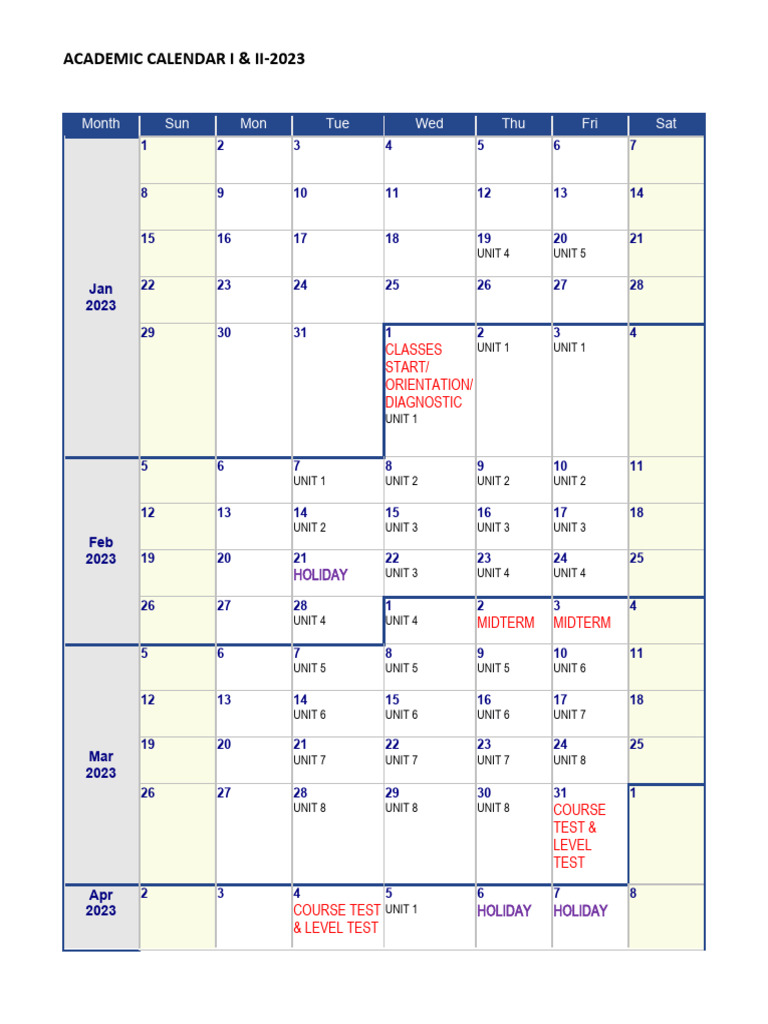 ACADEMIC CALENDAR I & II-2023

| Month | Sun | Mon | Tue | Wed | Thu | Fri | Sat |
|---|---|---|---|---|---|---|---|
| Jan 2023 | 1 | 2 | 3 | 4 | 5 | 6 | 7 |
| | 8 | 9 | 10 | 11 | 12 | 13 | 14 |
| | 15 | 16 | 17 | 18 | 19 UNIT 4 | 20 UNIT 5 | 21 |
| | 22 | 23 | 24 | 25 | 26 | 27 | 28 |
| | 29 | 30 | 31 | 1 CLASSES START/ ORIENTATION/ DIAGNOSTIC UNIT 1 | 2 UNIT 1 | 3 UNIT 1 | 4 |
| Feb 2023 | 5 | 6 | 7 UNIT 1 | 8 UNIT 2 | 9 UNIT 2 | 10 UNIT 2 | 11 |
| | 12 | 13 | 14 UNIT 2 | 15 UNIT 3 | 16 UNIT 3 | 17 UNIT 3 | 18 |
| | 19 | 20 | 21 HOLIDAY | 22 UNIT 3 | 23 UNIT 4 | 24 UNIT 4 | 25 |
| | 26 | 27 | 28 UNIT 4 | 1 UNIT 4 | 2 MIDTERM | 3 MIDTERM | 4 |
| Mar 2023 | 5 | 6 | 7 UNIT 5 | 8 UNIT 5 | 9 UNIT 5 | 10 UNIT 6 | 11 |
| | 12 | 13 | 14 UNIT 6 | 15 UNIT 6 | 16 UNIT 6 | 17 UNIT 7 | 18 |
| | 19 | 20 | 21 UNIT 7 | 22 UNIT 7 | 23 UNIT 7 | 24 UNIT 8 | 25 |
| | 26 | 27 | 28 UNIT 8 | 29 UNIT 8 | 30 UNIT 8 | 31 COURSE TEST & LEVEL TEST | 1 |
| Apr 2023 | 2 | 3 | 4 COURSE TEST & LEVEL TEST | 5 UNIT 1 | 6 HOLIDAY | 7 HOLIDAY | 8 |